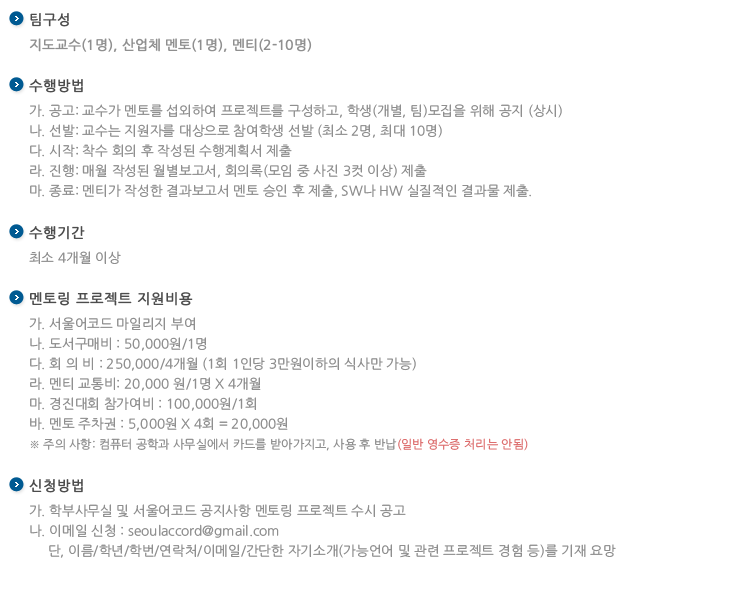 팀구성

지도교수(1명), 산업체 멘토(1명), 멘티(2-10명)

수행방법

가. 공고: 교수가 멘토를 섭외하여 프로젝트를 구성하고, 학생(개별, 팀)모집을 위해 공지 (상시)
나. 선발: 교수는 지원자를 대상으로 참여학생 선발 (최소 2명, 최대 10명)
다. 시작: 착수 회의 후 작성된 수행계획서 제출
라. 진행: 매월 작성된 월별보고서, 회의록(모임 중 사진 3컷 이상) 제출
마. 종료: 멘티가 작성한 결과보고서 멘토 승인 후 제출, SW나 HW 실질적인 결과물 제출.

수행기간

최소 4개월 이상

멘토링 프로젝트 지원비용

가. 서울어코드 마일리지 부여
나. 도서구매비 : 50,000원/1명
다. 회 의 비 : 250,000/4개월 (1회 1인당 3만원이하의 식사만 가능)
라. 멘티 교통비: 20,000 원/1명 X 4개월
마. 경진대회 참가여비 : 100,000원/1회
바. 멘토 주차권 : 5,000원 X 4회 = 20,000원
※ 주의 사항: 컴퓨터 공학과 사무실에서 카드를 받아가지고, 사용 후 반납(일반 영수증 처리는 안됨)

신청방법

가. 학부사무실 및 서울어코드 공지사항 멘토링 프로젝트 수시 공고
나. 이메일 신청 : seoulaccord@gmail.com
단, 이름/학년/학번/연락처/이메일/간단한 자기소개(가능언어 및 관련 프로젝트 경험 등)를 기재 요망